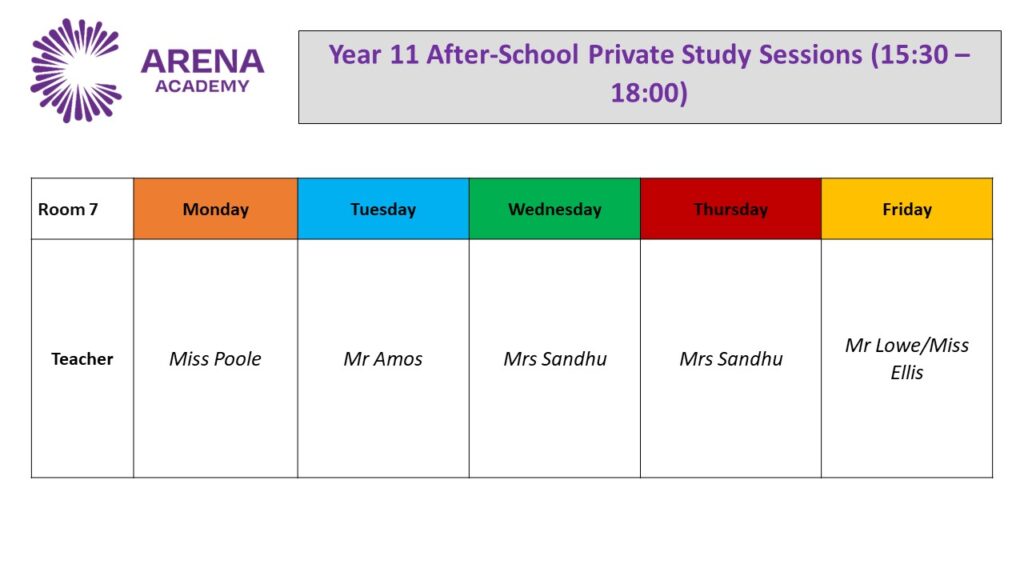 ARENA
ACADEMY

Year 11 After-School Private Study Sessions (15:30 – 18:00)

| Room 7 | Monday | Tuesday | Wednesday | Thursday | Friday |
|---|---|---|---|---|---|
| Teacher | Miss Poole | Mr Amos | Mrs Sandhu | Mrs Sandhu | Mr Lowe/Miss Ellis |